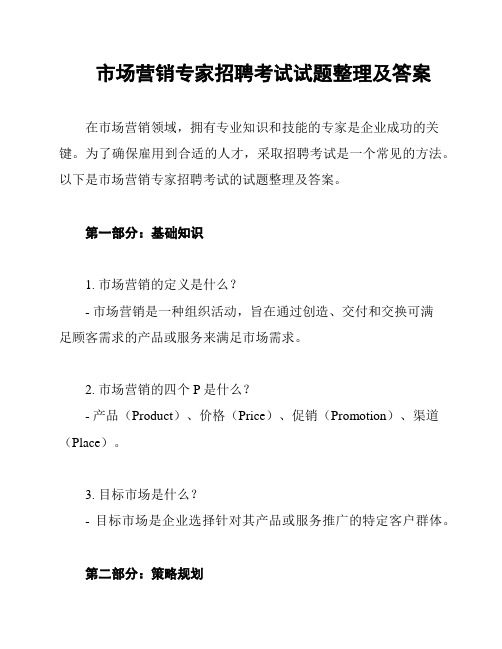 市场营销专家招聘考试试题整理及答案

在市场营销领域，拥有专业知识和技能的专家是企业成功的关键。为了确保雇用到合适的人才，采取招聘考试是一个常见的方法。以下是市场营销专家招聘考试的试题整理及答案。

第一部分：基础知识

1. 市场营销的定义是什么？
- 市场营销是一种组织活动，旨在通过创造、交付和交换可满足顾客需求的产品或服务来满足市场需求。

2. 市场营销的四个 P 是什么？
- 产品（Product）、价格（Price）、促销（Promotion）、渠道（Place）。

3. 目标市场是什么？
- 目标市场是企业选择针对其产品或服务推广的特定客户群体。

第二部分：策略规划